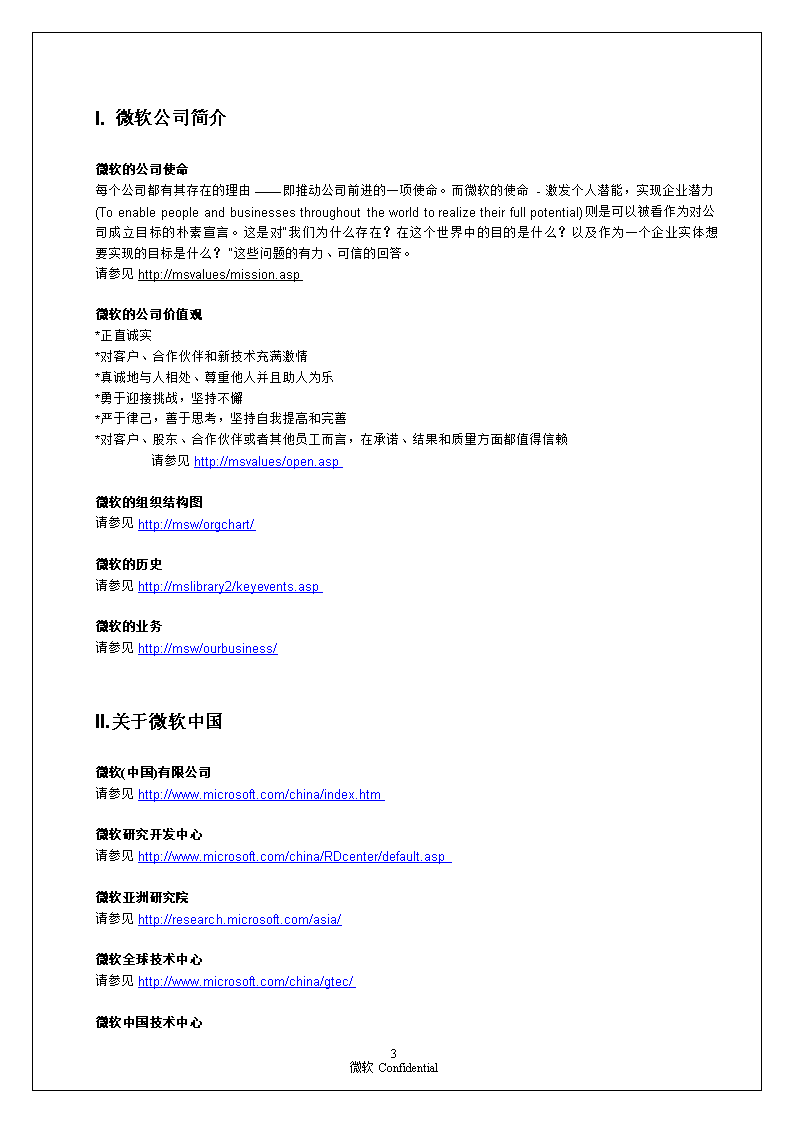 I. 微软公司简介

微软的公司使命
每个公司都有其存在的理由 —— 即推动公司前进的一项使命。而微软的使命 - 激发个人潜能，实现企业潜力 (To enable people and businesses throughout the world to realize their full potential)则是可以被看作为对公司成立目标的朴素宣言。这是对"我们为什么存在？在这个世界中的目的是什么？以及作为一个企业实体想要实现的目标是什么？"这些问题的有力、可信的回答。
请参见 http://msvalues/mission.asp

微软的公司价值观
*正直诚实
*对客户、合作伙伴和新技术充满激情
*真诚地与人相处、尊重他人并且助人为乐
*勇于迎接挑战，坚持不懈
*严于律己，善于思考，坚持自我提高和完善
*对客户、股东、合作伙伴或者其他员工而言，在承诺、结果和质量方面都值得信赖
请参见 http://msvalues/open.asp

微软的组织结构图
请参见 http://msw/orgchart/

微软的历史
请参见 http://mslibrary2/keyevents.asp

微软的业务
请参见 http://msw/ourbusiness/

II.关于微软中国

微软(中国)有限公司
请参见 http://www.microsoft.com/china/index.htm

微软研究开发中心
请参见 http://www.microsoft.com/china/RDcenter/default.asp

微软亚洲研究院
请参见 http://research.microsoft.com/asia/

微软全球技术中心
请参见 http://www.microsoft.com/china/gtec/

微软中国技术中心

3
微软 Confidential